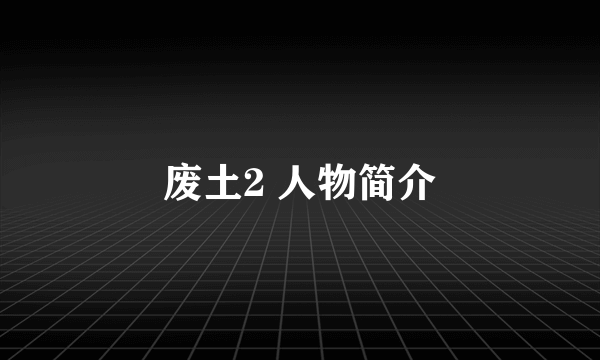 废土2 人物简介